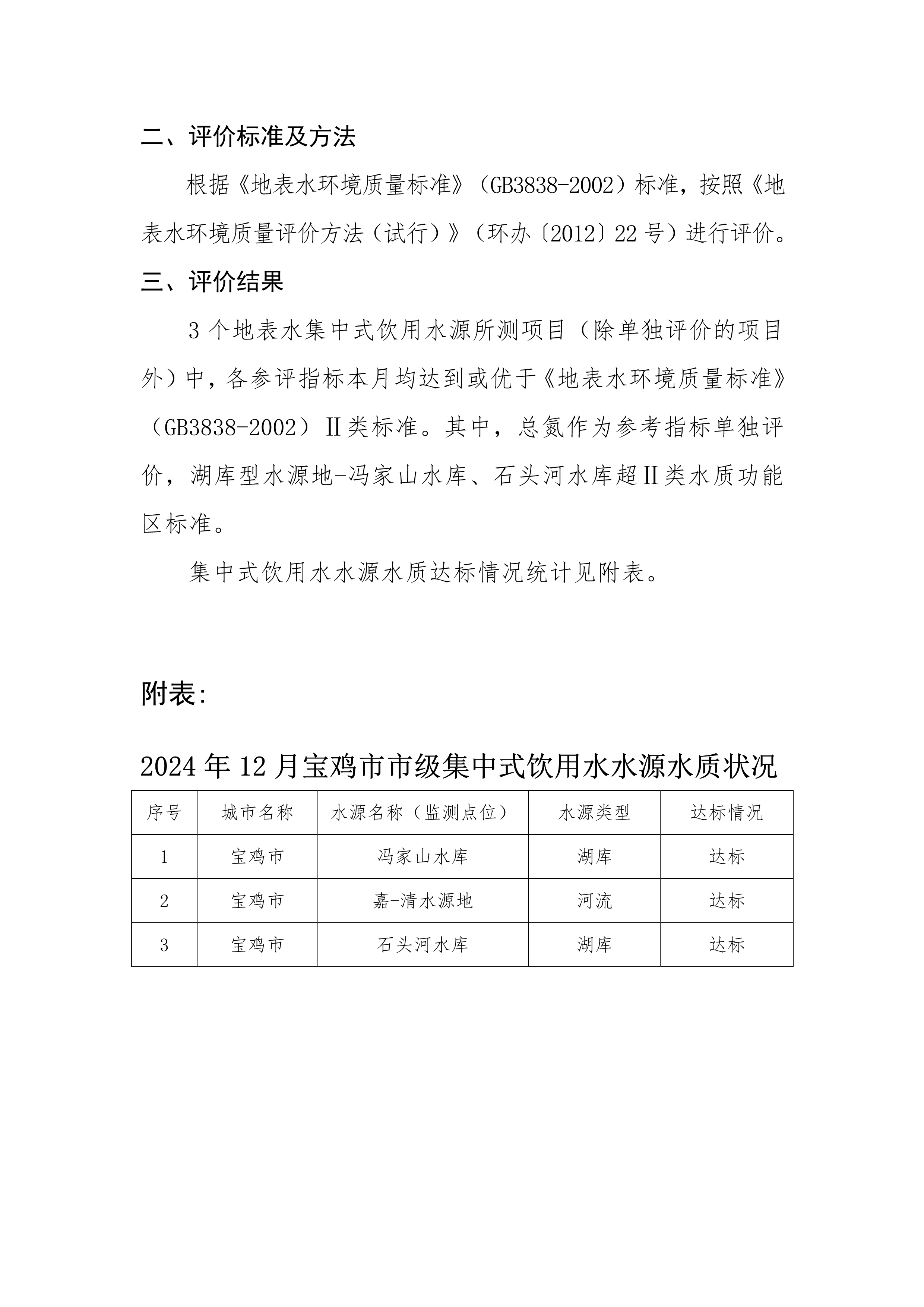 二、评价标准及方法

根据《地表水环境质量标准》（GB3838-2002）标准，按照《地表水环境质量评价方法（试行）》（环办〔2012〕22号）进行评价。

三、评价结果

3个地表水集中式饮用水源所测项目（除单独评价的项目外）中，各参评指标本月均达到或优于《地表水环境质量标准》（GB3838-2002）Ⅱ类标准。其中，总氮作为参考指标单独评价，湖库型水源地-冯家山水库、石头河水库超Ⅱ类水质功能区标准。

集中式饮用水水源水质达标情况统计见附表。

附表:

2024年12月宝鸡市市级集中式饮用水水源水质状况

| 序号 | 城市名称 | 水源名称（监测点位） | 水源类型 | 达标情况 |
|---|---|---|---|---|
| 1 | 宝鸡市 | 冯家山水库 | 湖库 | 达标 |
| 2 | 宝鸡市 | 嘉-清水源地 | 河流 | 达标 |
| 3 | 宝鸡市 | 石头河水库 | 湖库 | 达标 |